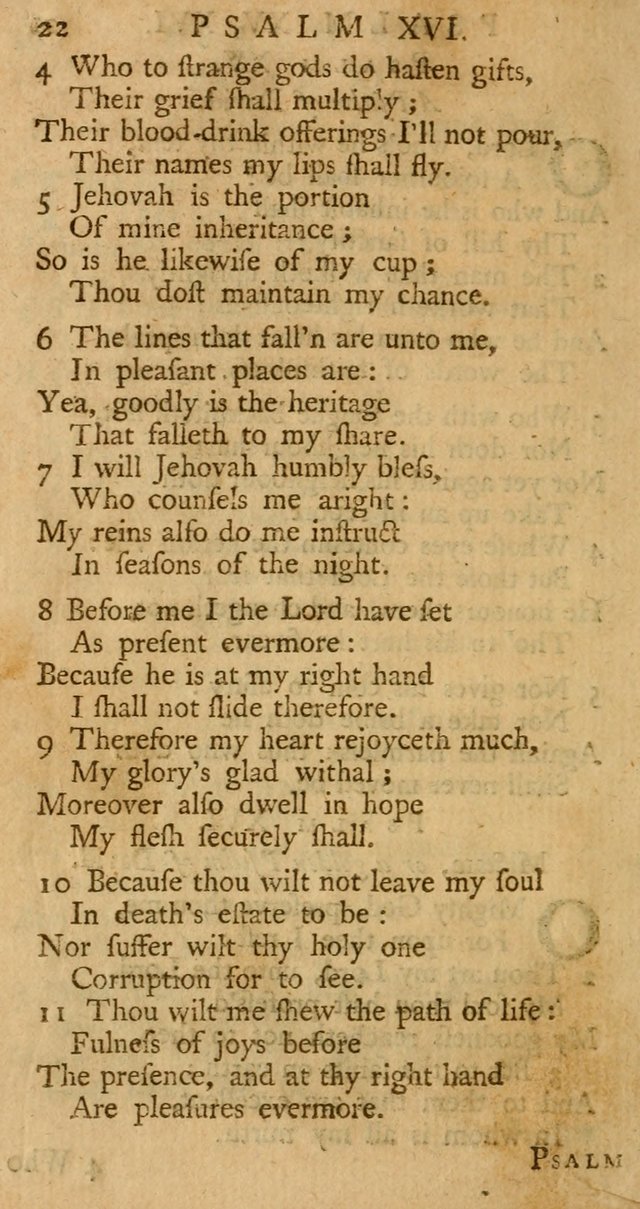 22 PSALM XVI.

4 Who to ſtrange gods do haſten gifts,
Their grief ſhall multiply;
Their blood-drink offerings I'll not pour,
Their names my lips ſhall fly.
5 Jehovah is the portion
Of mine inheritance;
So is he likewiſe of my cup;
Thou doſt maintain my chance.

6 The lines that fall'n are unto me,
In pleaſant places are:
Yea, goodly is the heritage
That falleth to my ſhare.
7 I will Jehovah humbly bleſs,
Who counſels me aright:
My reins alſo do me inſtruct
In ſeaſons of the night.

8 Before me I the Lord have ſet
As preſent evermore:
Becauſe he is at my right hand
I ſhall not ſlide therefore.
9 Therefore my heart rejoyceth much,
My glory's glad withal;
Moreover alſo dwell in hope
My fleſh ſecurely ſhall.

10 Becauſe thou wilt not leave my ſoul
In death's eſtate to be:
Nor ſuffer wilt thy holy one
Corruption for to ſee.
11 Thou wilt me ſhew the path of life:
Fulneſs of joys before
The preſence, and at thy right hand
Are pleaſures evermore.

PSALM